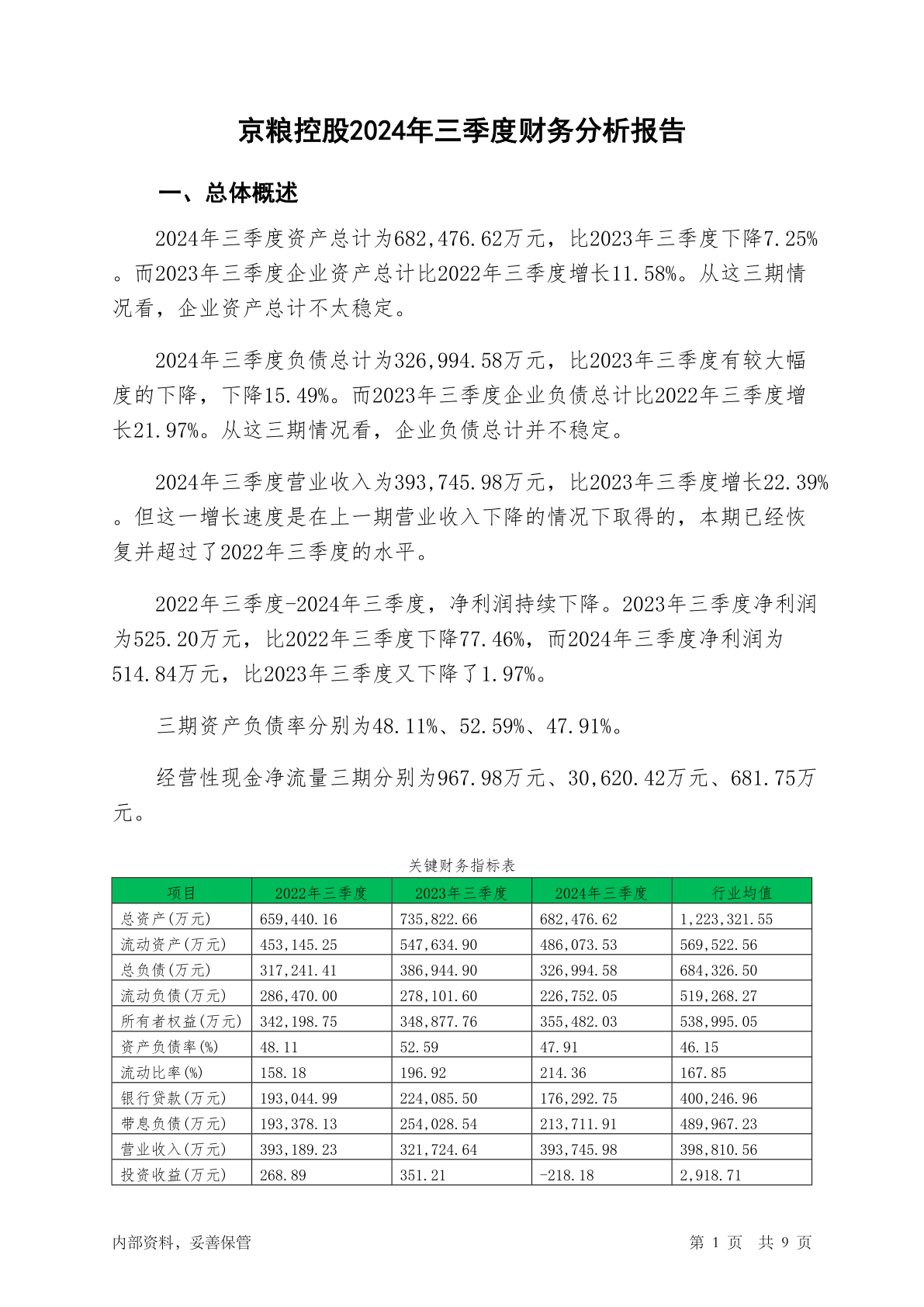 京粮控股2024年三季度财务分析报告

一、总体概述

2024年三季度资产总计为682,476.62万元，比2023年三季度下降7.25%。而2023年三季度企业资产总计比2022年三季度增长11.58%。从这三期情况看，企业资产总计不太稳定。

2024年三季度负债总计为326,994.58万元，比2023年三季度有较大幅度的下降，下降15.49%。而2023年三季度企业负债总计比2022年三季度增长21.97%。从这三期情况看，企业负债总计并不稳定。

2024年三季度营业收入为393,745.98万元，比2023年三季度增长22.39%。但这一增长速度是在上一期营业收入下降的情况下取得的，本期已经恢复并超过了2022年三季度的水平。

2022年三季度-2024年三季度，净利润持续下降。2023年三季度净利润为525.20万元，比2022年三季度下降77.46%，而2024年三季度净利润为514.84万元，比2023年三季度又下降了1.97%。

三期资产负债率分别为48.11%、52.59%、47.91%。

经营性现金净流量三期分别为967.98万元、30,620.42万元、681.75万元。

关键财务指标表

| 项目 | 2022年三季度 | 2023年三季度 | 2024年三季度 | 行业均值 |
|---|---|---|---|---|
| 总资产(万元) | 659,440.16 | 735,822.66 | 682,476.62 | 1,223,321.55 |
| 流动资产(万元) | 453,145.25 | 547,634.90 | 486,073.53 | 569,522.56 |
| 总负债(万元) | 317,241.41 | 386,944.90 | 326,994.58 | 684,326.50 |
| 流动负债(万元) | 286,470.00 | 278,101.60 | 226,752.05 | 519,268.27 |
| 所有者权益(万元) | 342,198.75 | 348,877.76 | 355,482.03 | 538,995.05 |
| 资产负债率(%) | 48.11 | 52.59 | 47.91 | 46.15 |
| 流动比率(%) | 158.18 | 196.92 | 214.36 | 167.85 |
| 银行贷款(万元) | 193,044.99 | 224,085.50 | 176,292.75 | 400,246.96 |
| 带息负债(万元) | 193,378.13 | 254,028.54 | 213,711.91 | 489,967.23 |
| 营业收入(万元) | 393,189.23 | 321,724.64 | 393,745.98 | 398,810.56 |
| 投资收益(万元) | 268.89 | 351.21 | -218.18 | 2,918.71 |

内部资料，妥善保管

第 1 页 共 9 页